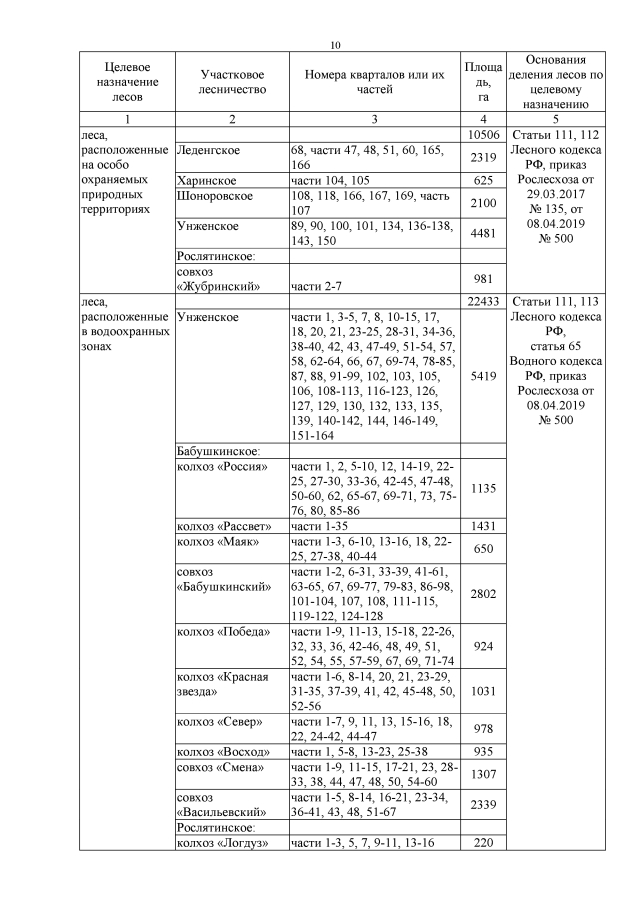 10

| Целевое назначение лесов | Участковое лесничество | Номера кварталов или их частей | Площадь, га | Основания деления лесов по целевому назначению |
|---|---|---|---|---|
| 1 | 2 | 3 | 4 | 5 |
| леса, расположенные на особо охраняемых природных территориях | | | 10506 | Статьи 111, 112 Лесного кодекса РФ, приказ Рослесхоза от 29.03.2017 № 135, от 08.04.2019 № 500 |
| | Леденгское | 68, части 47, 48, 51, 60, 165, 166 | 2319 | |
| | Харинское | части 104, 105 | 625 | |
| | Шоноровское | 108, 118, 166, 167, 169, часть 107 | 2100 | |
| | Унженское | 89, 90, 100, 101, 134, 136-138, 143, 150 | 4481 | |
| | Рослятинское: | | | |
| | совхоз «Жубринский» | части 2-7 | 981 | |
| леса, расположенные в водоохранных зонах | | | 22433 | Статьи 111, 113 Лесного кодекса РФ, статья 65 Водного кодекса РФ, приказ Рослесхоза от 08.04.2019 № 500 |
| | Унженское | части 1, 3-5, 7, 8, 10-15, 17, 18, 20, 21, 23-25, 28-31, 34-36, 38-40, 42, 43, 47-49, 51-54, 57, 58, 62-64, 66, 67, 69-74, 78-85, 87, 88, 91-99, 102, 103, 105, 106, 108-113, 116-123, 126, 127, 129, 130, 132, 133, 135, 139, 140-142, 144, 146-149, 151-164 | 5419 | |
| | Бабушкинское: | | | |
| | колхоз «Россия» | части 1, 2, 5-10, 12, 14-19, 22-25, 27-30, 33-36, 42-45, 47-48, 50-60, 62, 65-67, 69-71, 73, 75-76, 80, 85-86 | 1135 | |
| | колхоз «Рассвет» | части 1-35 | 1431 | |
| | колхоз «Маяк» | части 1-3, 6-10, 13-16, 18, 22-25, 27-38, 40-44 | 650 | |
| | совхоз «Бабушкинский» | части 1-2, 6-31, 33-39, 41-61, 63-65, 67, 69-77, 79-83, 86-98, 101-104, 107, 108, 111-115, 119-122, 124-128 | 2802 | |
| | колхоз «Победа» | части 1-9, 11-13, 15-18, 22-26, 32, 33, 36, 42-46, 48, 49, 51, 52, 54, 55, 57-59, 67, 69, 71-74 | 924 | |
| | колхоз «Красная звезда» | части 1-6, 8-14, 20, 21, 23-29, 31-35, 37-39, 41, 42, 45-48, 50, 52-56 | 1031 | |
| | колхоз «Север» | части 1-7, 9, 11, 13, 15-16, 18, 22, 24-42, 44-47 | 978 | |
| | колхоз «Восход» | части 1, 5-8, 13-23, 25-38 | 935 | |
| | совхоз «Смена» | части 1-9, 11-15, 17-21, 23, 28-33, 38, 44, 47, 48, 50, 54-60 | 1307 | |
| | совхоз «Васильевский» | части 1-5, 8-14, 16-21, 23-34, 36-41, 43, 48, 51-67 | 2339 | |
| | Рослятинское: | | | |
| | колхоз «Логдуз» | части 1-3, 5, 7, 9-11, 13-16 | 220 | |